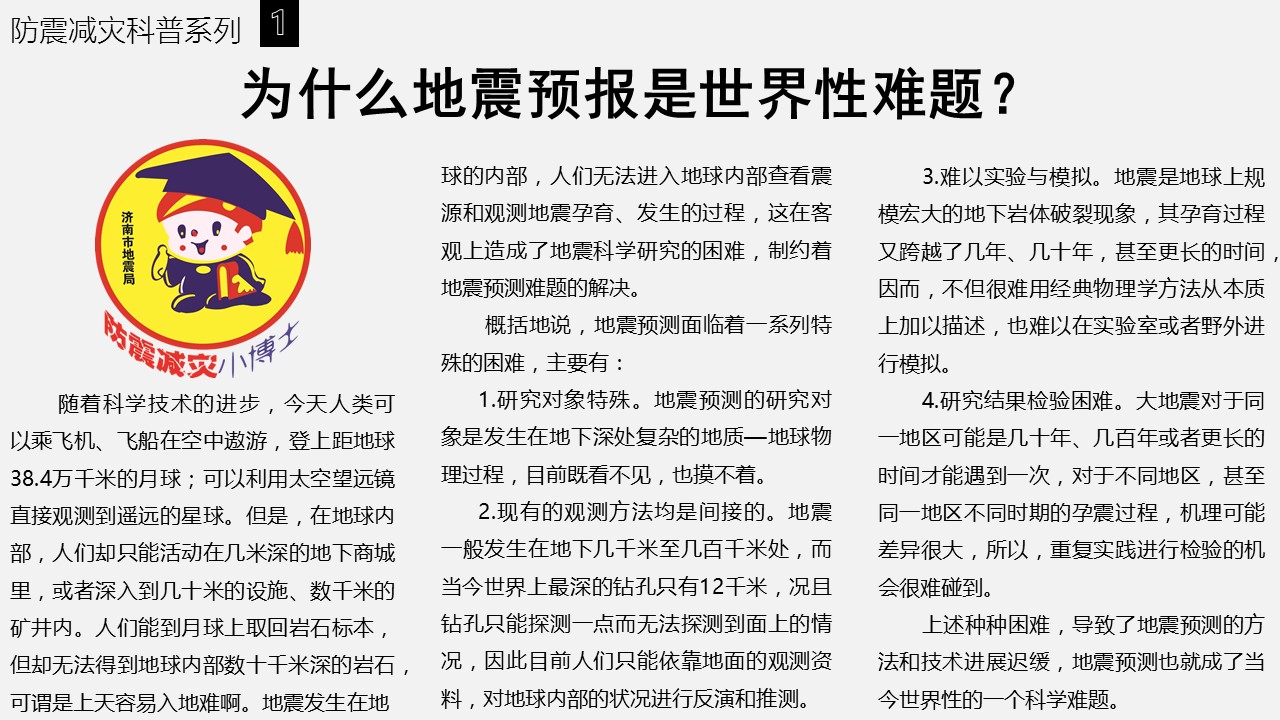 防震减灾科普系列 1

为什么地震预报是世界性难题？

济南市地震局

防震减灾小博士

随着科学技术的进步，今天人类可以乘飞机、飞船在空中遨游，登上距地球38.4万千米的月球；可以利用太空望远镜直接观测到遥远的星球。但是，在地球内部，人们却只能活动在几米深的地下商城里，或者深入到几十米的设施、数千米的矿井内。人们能到月球上取回岩石标本，但却无法得到地球内部数十千米深的岩石，可谓是上天容易入地难啊。地震发生在地球的内部，人们无法进入地球内部查看震源和观测地震孕育、发生的过程，这在客观上造成了地震科学研究的困难，制约着地震预测难题的解决。

概括地说，地震预测面临着一系列特殊的困难，主要有：

1.研究对象特殊。地震预测的研究对象是发生在地下深处复杂的地质—地球物理过程，目前既看不见，也摸不着。

2.现有的观测方法均是间接的。地震一般发生在地下几千米至几百千米处，而当今世界上最深的钻孔只有12千米，况且钻孔只能探测一点而无法探测到面上的情况，因此目前人们只能依靠地面的观测资料，对地球内部的状况进行反演和推测。

3.难以实验与模拟。地震是地球上规模宏大的地下岩体破裂现象，其孕育过程又跨越了几年、几十年，甚至更长的时间，因而，不但很难用经典物理学方法从本质上加以描述，也难以在实验室或者野外进行模拟。

4.研究结果检验困难。大地震对于同一地区可能是几十年、几百年或者更长的时间才能遇到一次，对于不同地区，甚至同一地区不同时期的孕震过程，机理可能差异很大，所以，重复实践进行检验的机会很难碰到。

上述种种困难，导致了地震预测的方法和技术进展迟缓，地震预测也就成了当今世界性的一个科学难题。